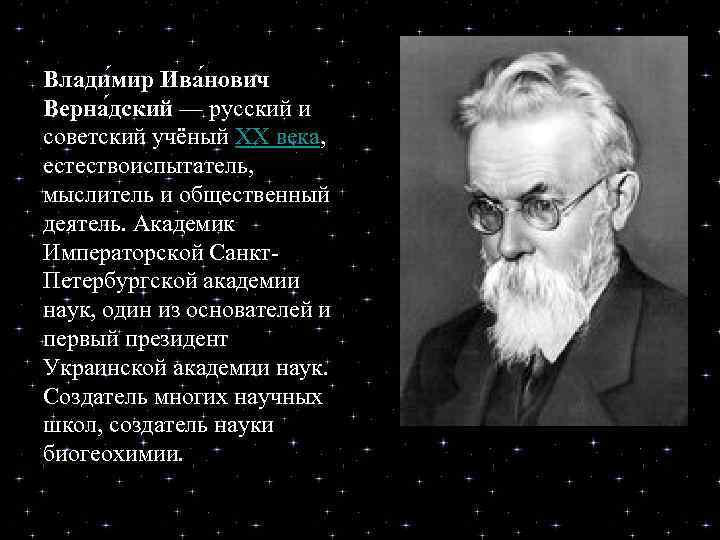 Влади́мир Ива́нович Верна́дский — русский и советский учёный XX века, естествоиспытатель, мыслитель и общественный деятель. Академик Императорской Санкт-Петербургской академии наук, один из основателей и первый президент Украинской академии наук. Создатель многих научных школ, создатель науки биогеохимии.